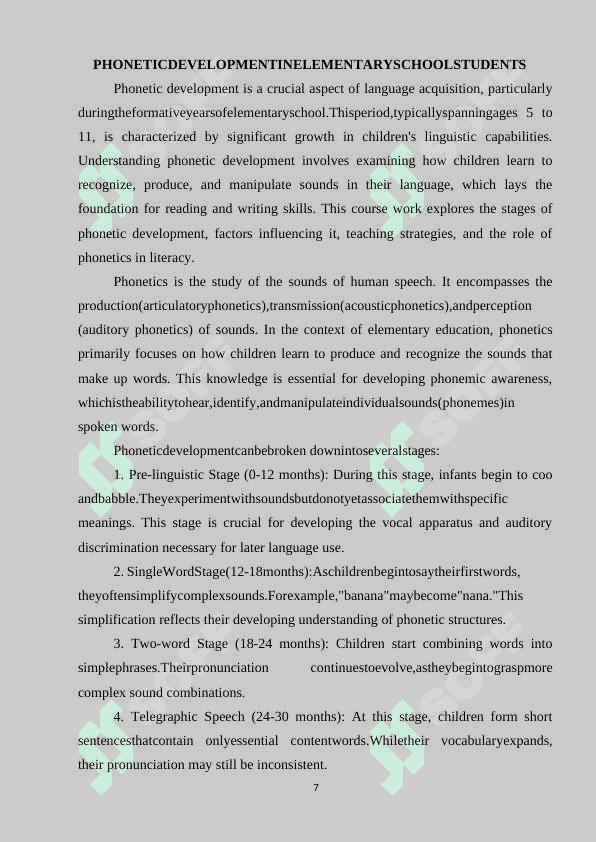 PHONETICDEVELOPMENTINELEMENTARYSCHOOLSTUDENTS

Phonetic development is a crucial aspect of language acquisition, particularly duringtheformativeyearsofelementaryschool.Thisperiod,typicallyspanningages 5 to 11, is characterized by significant growth in children's linguistic capabilities. Understanding phonetic development involves examining how children learn to recognize, produce, and manipulate sounds in their language, which lays the foundation for reading and writing skills. This course work explores the stages of phonetic development, factors influencing it, teaching strategies, and the role of phonetics in literacy.

Phonetics is the study of the sounds of human speech. It encompasses the production(articulatoryphonetics),transmission(acousticphonetics),andperception (auditory phonetics) of sounds. In the context of elementary education, phonetics primarily focuses on how children learn to produce and recognize the sounds that make up words. This knowledge is essential for developing phonemic awareness, whichistheabilitytohear,identify,andmanipulateindividualsounds(phonemes)in spoken words.

Phoneticdevelopmentcanbebroken downintoseveralstages:

1. Pre-linguistic Stage (0-12 months): During this stage, infants begin to coo andbabble.Theyexperimentwithsoundsbutdonotyetassociatethemwithspecific meanings. This stage is crucial for developing the vocal apparatus and auditory discrimination necessary for later language use.

2. SingleWordStage(12-18months):Aschildrenbegintosaytheirfirstwords, theyoftensimplifycomplexsounds.Forexample,"banana"maybecome"nana."This simplification reflects their developing understanding of phonetic structures.

3. Two-word Stage (18-24 months): Children start combining words into simplephrases.Theirpronunciation continuestoevolve,astheybegintograspmore complex sound combinations.

4. Telegraphic Speech (24-30 months): At this stage, children form short sentencesthatcontain onlyessential contentwords.Whiletheir vocabularyexpands, their pronunciation may still be inconsistent.

7